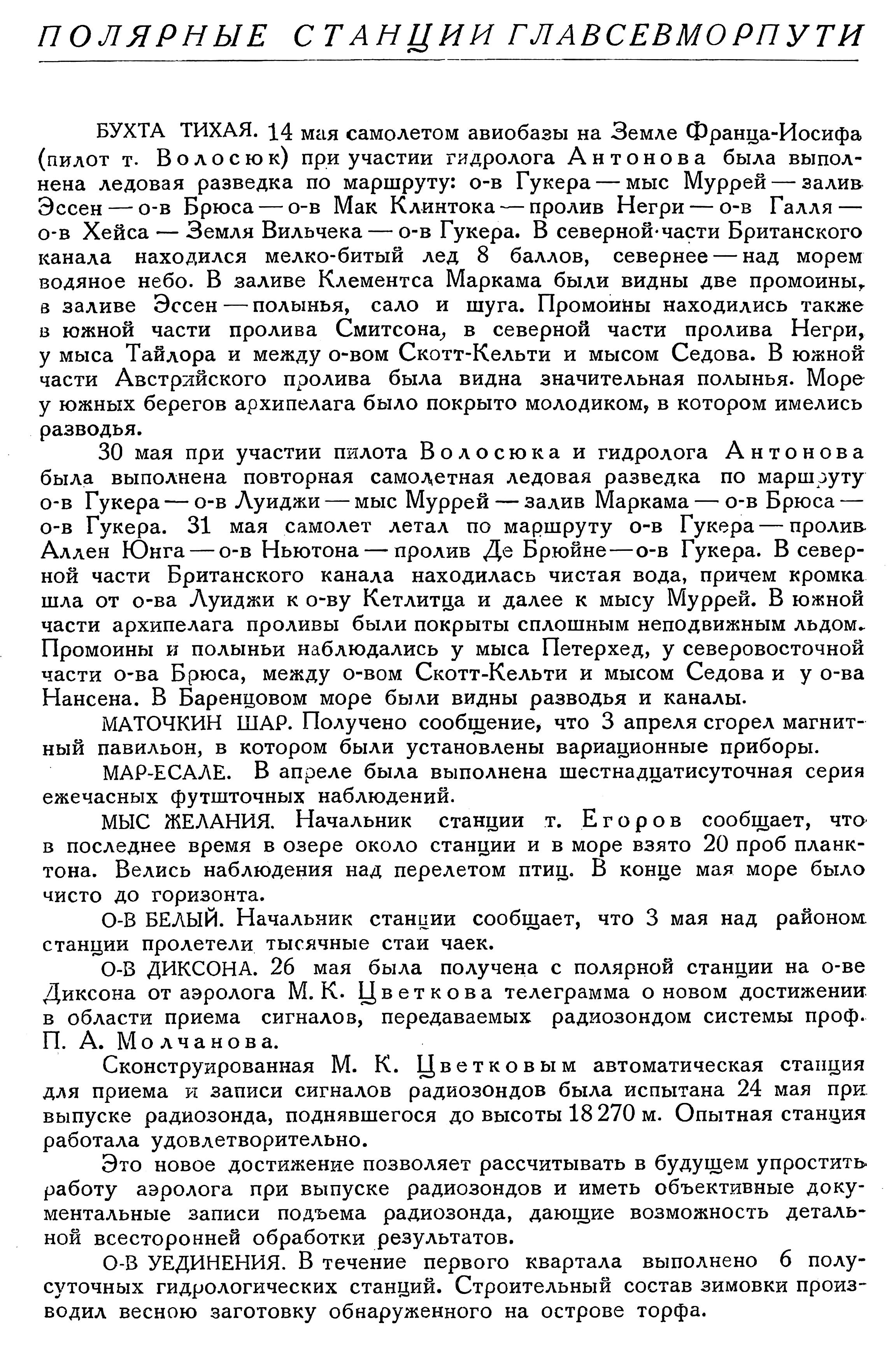 ПОЛЯРНЫЕ СТАНЦИИ ГЛАВСЕВМОРПУТИ

БУХТА ТИХАЯ. 14 мая самолетом авиобазы на Земле Франца-Иосифа (пилот т. Волосюк) при участии гидролога Антонова была выполнена ледовая разведка по маршруту: о-в Гукера — мыс Муррей — залив Эссен — о-в Брюса — о-в Мак Клинтока — пролив Негри — о-в Галля — о-в Хейса — Земля Вильчека — о-в Гукера. В северной части Британского канала находился мелко-битый лед 8 баллов, севернее — над морем водяное небо. В заливе Клементса Маркама были видны две промоины, в заливе Эссен — полынья, сало и шуга. Промоины находились также в южной части пролива Смитсона, в северной части пролива Негри, у мыса Тайлора и между о-вом Скотт-Кельти и мысом Седова. В южной части Австрийского пролива была видна значительная полынья. Море у южных берегов архипелага было покрыто молодиком, в котором имелись разводья.

30 мая при участии пилота Волосюка и гидролога Антонова была выполнена повторная самолетная ледовая разведка по маршруту о-в Гукера — о-в Луиджи — мыс Муррей — залив Маркама — о-в Брюса — о-в Гукера. 31 мая самолет летал по маршруту о-в Гукера — пролив Аллен Юнга — о-в Ньютона — пролив Де Брюйне — о-в Гукера. В северной части Британского канала находилась чистая вода, причем кромка шла от о-ва Луиджи к о-ву Кетлитца и далее к мысу Муррей. В южной части архипелага проливы были покрыты сплошным неподвижным льдом. Промоины и полыньи наблюдались у мыса Петерхед, у северовосточной части о-ва Брюса, между о-вом Скотт-Кельти и мысом Седова и у о-ва Нансена. В Баренцовом море были видны разводья и каналы.

МАТОЧКИН ШАР. Получено сообщение, что 3 апреля сгорел магнитный павильон, в котором были установлены вариационные приборы.

МАР-ЕСАЛЕ. В апреле была выполнена шестнадцатисуточная серия ежечасных футшточных наблюдений.

МЫС ЖЕЛАНИЯ. Начальник станции т. Егоров сообщает, что в последнее время в озере около станции и в море взято 20 проб планктона. Велись наблюдения над перелетом птиц. В конце мая море было чисто до горизонта.

О-В БЕЛЫЙ. Начальник станции сообщает, что 3 мая над районом станции пролетели тысячные стаи чаек.

О-В ДИКСОНА. 26 мая была получена с полярной станции на о-ве Диксона от аэролога М. К. Цветкова телеграмма о новом достижении в области приема сигналов, передаваемых радиозондом системы проф. П. А. Молчанова.

Сконструированная М. К. Цветковым автоматическая станция для приема и записи сигналов радиозондов была испытана 24 мая при выпуске радиозонда, поднявшегося до высоты 18 270 м. Опытная станция работала удовлетворительно.

Это новое достижение позволяет рассчитывать в будущем упростить работу аэролога при выпуске радиозондов и иметь объективные документальные записи подъема радиозонда, дающие возможность детальной всесторонней обработки результатов.

О-В УЕДИНЕНИЯ. В течение первого квартала выполнено 6 полусуточных гидрологических станций. Строительный состав зимовки производил весною заготовку обнаруженного на острове торфа.